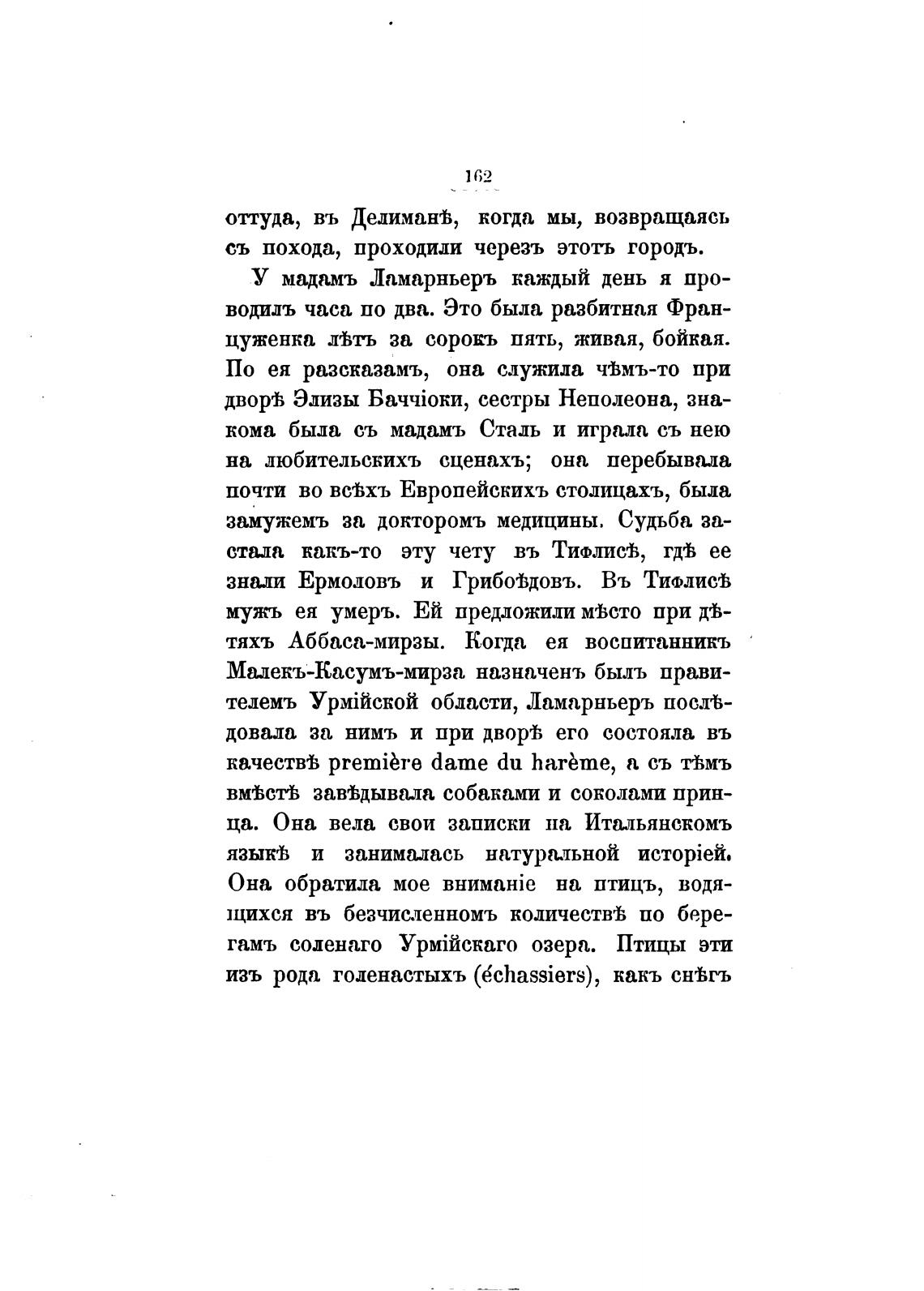 162

оттуда, въ Делиманѣ, когда мы, возвращаясь съ похода, проходили черезъ этотъ городъ.

У мадамъ Ламарньеръ каждый день я проводилъ часа по два. Это была разбитная Француженка лѣтъ за сорокъ пять, живая, бойкая. По ея разсказамъ, она служила чѣмъ-то при дворѣ Элизы Баччіоки, сестры Неполеона, знакома была съ мадамъ Сталь и играла съ нею на любительскихъ сценахъ; она перебывала почти во всѣхъ Европейскихъ столицахъ, была замужемъ за докторомъ медицины. Судьба застала какъ-то эту чету въ Тифлисѣ, гдѣ ее знали Ермоловъ и Грибоѣдовъ. Въ Тифлисѣ мужъ ея умеръ. Ей предложили мѣсто при дѣтяхъ Аббаса-мирзы. Когда ея воспитанникъ Малекъ-Касумъ-мирза назначенъ былъ правителемъ Урмійской области, Ламарньеръ послѣдовала за нимъ и при дворѣ его состояла въ качествѣ première dame du harème, а съ тѣмъ вмѣстѣ завѣдывала собаками и соколами принца. Она вела свои записки на Итальянскомъ языкѣ и занималась натуральной исторіей. Она обратила мое вниманіе на птицъ, водящихся въ безчисленномъ количествѣ по берегамъ соленаго Урмійскаго озера. Птицы эти изъ рода голенастыхъ (échassiers), какъ снѣгъ